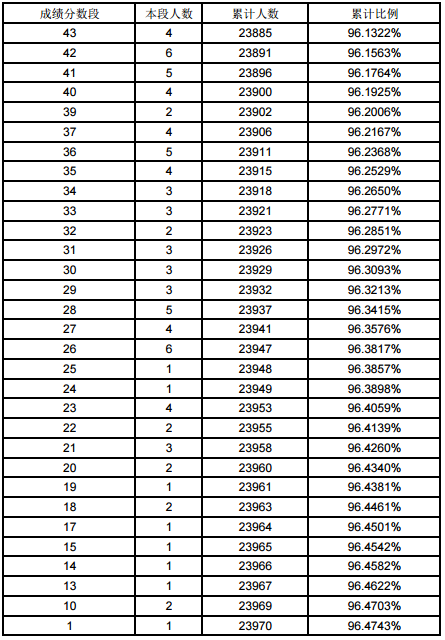 | 成绩分数段 | 本段人数 | 累计人数 | 累计比例 |
|---|---|---|---|
| 43 | 4 | 23885 | 96.1322% |
| 42 | 6 | 23891 | 96.1563% |
| 41 | 5 | 23896 | 96.1764% |
| 40 | 4 | 23900 | 96.1925% |
| 39 | 2 | 23902 | 96.2006% |
| 37 | 4 | 23906 | 96.2167% |
| 36 | 5 | 23911 | 96.2368% |
| 35 | 4 | 23915 | 96.2529% |
| 34 | 3 | 23918 | 96.2650% |
| 33 | 3 | 23921 | 96.2771% |
| 32 | 2 | 23923 | 96.2851% |
| 31 | 3 | 23926 | 96.2972% |
| 30 | 3 | 23929 | 96.3093% |
| 29 | 3 | 23932 | 96.3213% |
| 28 | 5 | 23937 | 96.3415% |
| 27 | 4 | 23941 | 96.3576% |
| 26 | 6 | 23947 | 96.3817% |
| 25 | 1 | 23948 | 96.3857% |
| 24 | 1 | 23949 | 96.3898% |
| 23 | 4 | 23953 | 96.4059% |
| 22 | 2 | 23955 | 96.4139% |
| 21 | 3 | 23958 | 96.4260% |
| 20 | 2 | 23960 | 96.4340% |
| 19 | 1 | 23961 | 96.4381% |
| 18 | 2 | 23963 | 96.4461% |
| 17 | 1 | 23964 | 96.4501% |
| 15 | 1 | 23965 | 96.4542% |
| 14 | 1 | 23966 | 96.4582% |
| 13 | 1 | 23967 | 96.4622% |
| 10 | 2 | 23969 | 96.4703% |
| 1 | 1 | 23970 | 96.4743% |